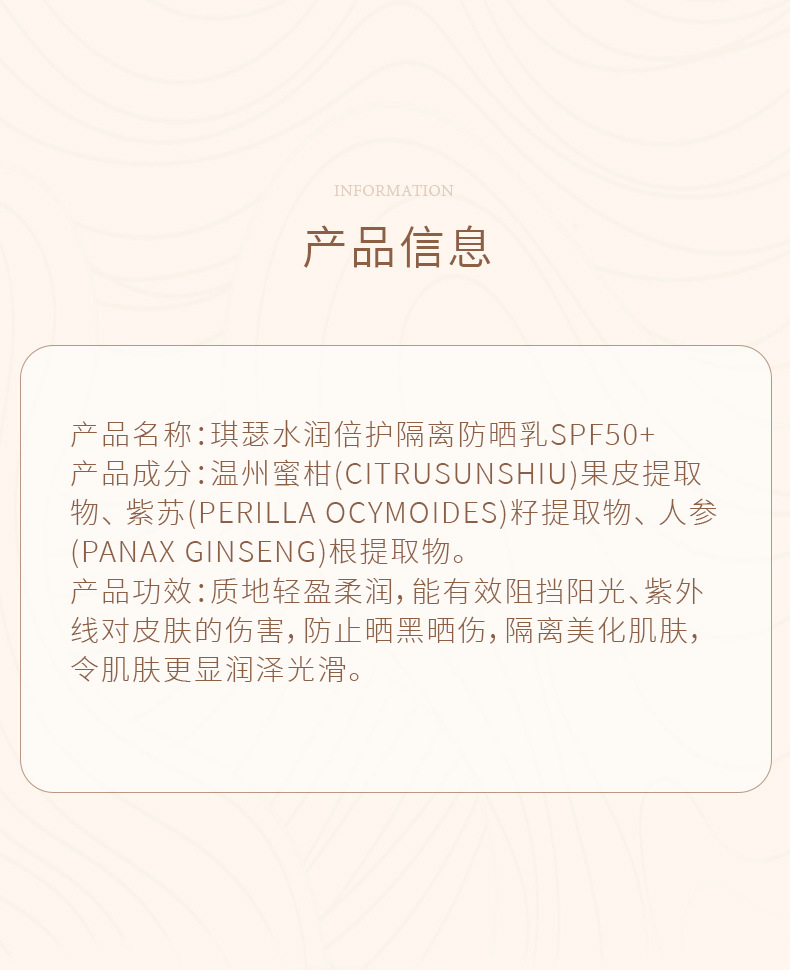 INFORMATION

产品信息

产品名称:琪瑟水润倍护隔离防晒乳SPF50+
产品成分:温州蜜柑(CITRUSUNSHIU)果皮提取物、紫苏(PERILLA OCYMOIDES)籽提取物、人参(PANAX GINSENG)根提取物。
产品功效:质地轻盈柔润,能有效阻挡阳光、紫外线对皮肤的伤害,防止晒黑晒伤,隔离美化肌肤,令肌肤更显润泽光滑。